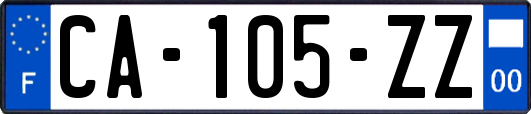 F
CA-105-ZZ
00